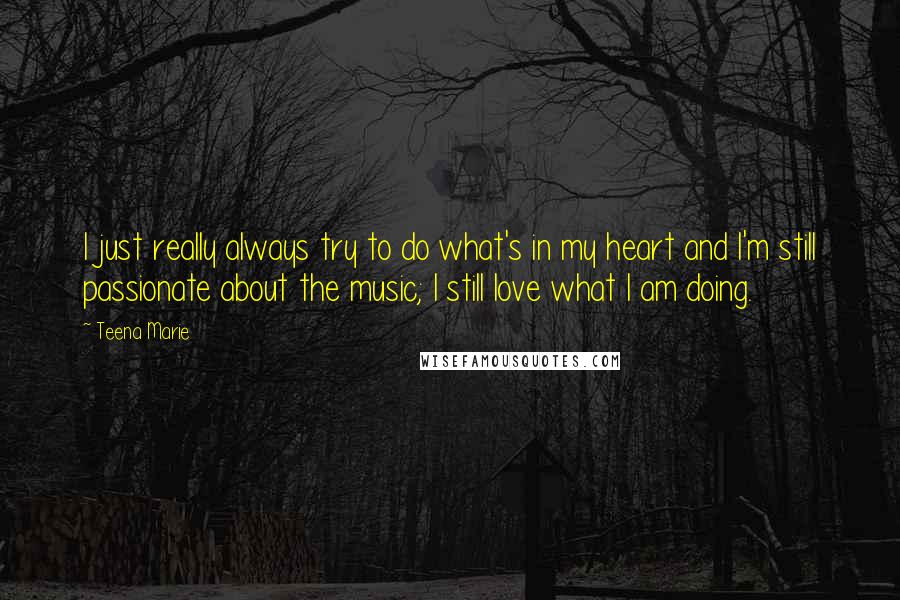 I just really always try to do what's in my heart and I'm still passionate about the music; I still love what I am doing.

~ Teena Marie

WISEFAMOUSQUOTES.COM